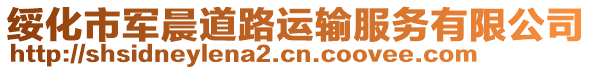 绥化市军晨道路运输服务有限公司
http://shsidneylena2.cn.coovee.com